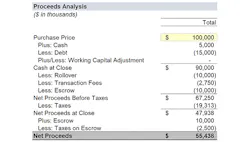 Proceeds Analysis
($ in thousands)

| | Total |
|---|---|
| Purchase Price | $ 100,000 |
| Plus: Cash | 5,000 |
| Less: Debt | (15,000) |
| Plus/Less: Working Capital Adjustment | - |
| Cash at Close | $ 90,000 |
| Less: Rollover | (10,000) |
| Less: Transaction Fees | (2,750) |
| Less: Escrow | (10,000) |
| Net Proceeds Before Taxes | $ 67,250 |
| Less: Taxes | (19,313) |
| Net Proceeds at Close | $ 47,938 |
| Plus: Escrow | 10,000 |
| Less: Taxes on Escrow | (2,500) |
| Net Proceeds | $ 55,438 |